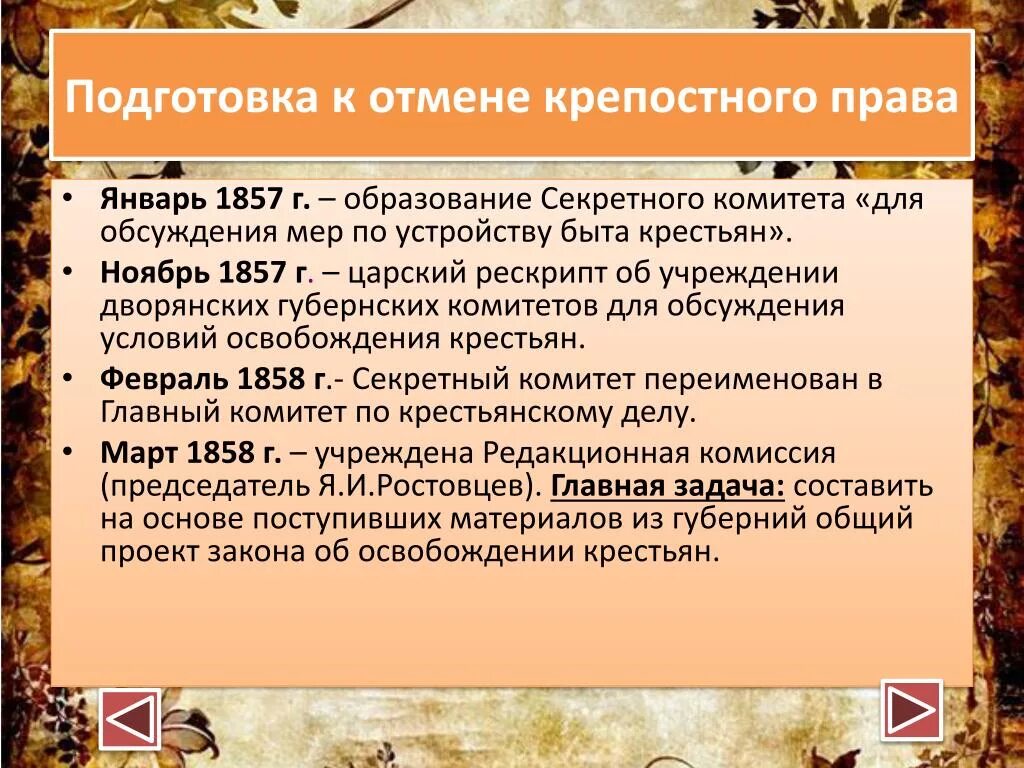 Подготовка к отмене крепостного права

• Январь 1857 г. – образование Секретного комитета «для обсуждения мер по устройству быта крестьян».
• Ноябрь 1857 г. – царский рескрипт об учреждении дворянских губернских комитетов для обсуждения условий освобождения крестьян.
• Февраль 1858 г.- Секретный комитет переименован в Главный комитет по крестьянскому делу.
• Март 1858 г. – учреждена Редакционная комиссия (председатель Я.И.Ростовцев). Главная задача: составить на основе поступивших материалов из губерний общий проект закона об освобождении крестьян.